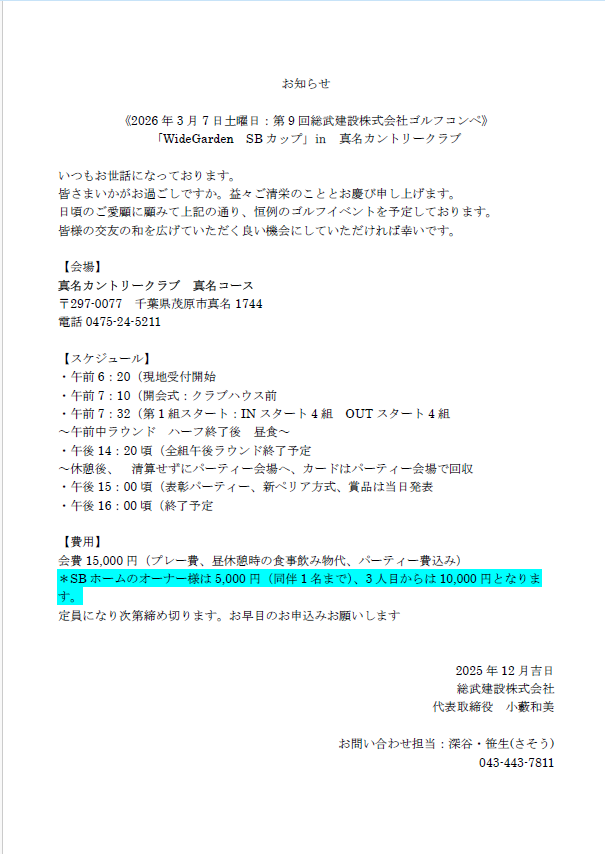 お知らせ

《2026 年 3 月 7 日土曜日：第 9 回総武建設株式会社ゴルフコンペ》
「WideGarden　SB カップ」in　真名カントリークラブ

いつもお世話になっております。
皆さまいかがお過ごしですか。益々ご清栄のこととお慶び申し上げます。
日頃のご愛顧に顧みて上記の通り、恒例のゴルフイベントを予定しております。
皆様の交友の和を広げていただく良い機会にしていただければ幸いです。

【会場】
真名カントリークラブ　真名コース
〒297-0077　千葉県茂原市真名 1744
電話 0475-24-5211

【スケジュール】
・午前 6：20（現地受付開始
・午前 7：10（開会式：クラブハウス前
・午前 7：32（第 1 組スタート：IN スタート 4 組　OUT スタート 4 組
～午前中ラウンド　ハーフ終了後　昼食～
・午後 14：20 頃（全組午後ラウンド終了予定
～休憩後、　清算せずにパーティー会場へ、カードはパーティー会場で回収
・午後 15：00 頃（表彰パーティー、新ペリア方式、賞品は当日発表
・午後 16：00 頃（終了予定

【費用】
会費 15,000 円（プレー費、昼休憩時の食事飲み物代、パーティー費込み）
＊SB ホームのオーナー様は 5,000 円（同伴 1 名まで）、3 人目からは 10,000 円となります。
定員になり次第締め切ります。お早目のお申込みお願いします

2025 年 12 月吉日
総武建設株式会社
代表取締役　小藪和美

お問い合わせ担当：深谷・笹生(さそう)
043-443-7811